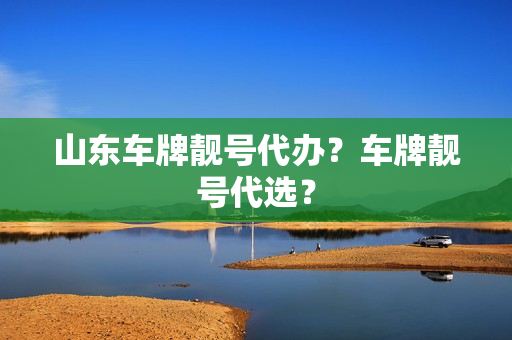 山东车牌靓号代办？车牌靓号代选？